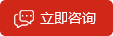 立即咨询